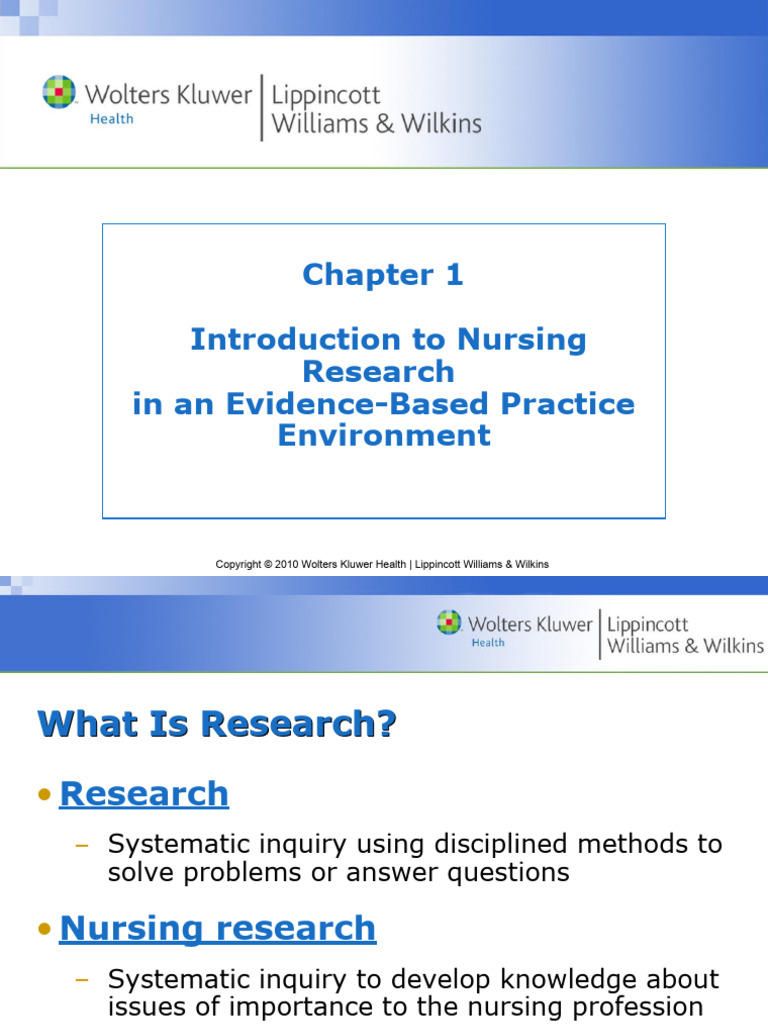 Wolters Kluwer Health | Lippincott Williams & Wilkins

Chapter 1

Introduction to Nursing Research in an Evidence-Based Practice Environment

Copyright © 2010 Wolters Kluwer Health | Lippincott Williams & Wilkins

Wolters Kluwer Health | Lippincott Williams & Wilkins

What Is Research?

• Research

– Systematic inquiry using disciplined methods to solve problems or answer questions

• Nursing research

– Systematic inquiry to develop knowledge about issues of importance to the nursing profession